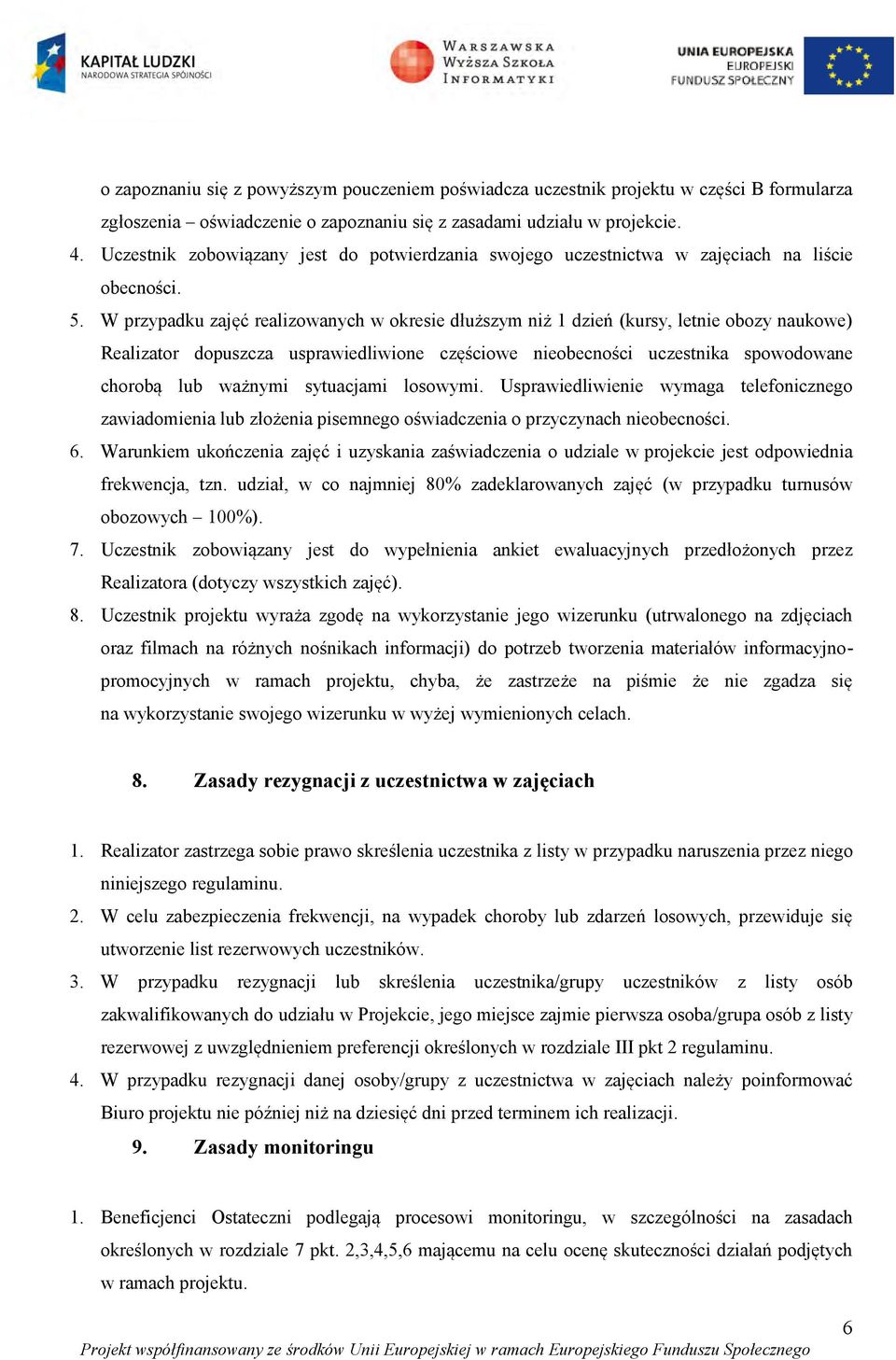 KAPITAŁ LUDZKI
NARODOWA STRATEGIA SPÓJNOŚCI

WARSZAWSKA
WYŻSZA SZKOŁA
INFORMATYKI

UNIA EUROPEJSKA
EUROPEJSKI
FUNDUSZ SPOŁECZNY

o zapoznaniu się z powyższym pouczeniem poświadcza uczestnik projektu w części B formularza zgłoszenia – oświadczenie o zapoznaniu się z zasadami udziału w projekcie.

4. Uczestnik zobowiązany jest do potwierdzania swojego uczestnictwa w zajęciach na liście obecności.

5. W przypadku zajęć realizowanych w okresie dłuższym niż 1 dzień (kursy, letnie obozy naukowe) Realizator dopuszcza usprawiedliwione częściowe nieobecności uczestnika spowodowane chorobą lub ważnymi sytuacjami losowymi. Usprawiedliwienie wymaga telefonicznego zawiadomienia lub złożenia pisemnego oświadczenia o przyczynach nieobecności.

6. Warunkiem ukończenia zajęć i uzyskania zaświadczenia o udziale w projekcie jest odpowiednia frekwencja, tzn. udział, w co najmniej 80% zadeklarowanych zajęć (w przypadku turnusów obozowych – 100%).

7. Uczestnik zobowiązany jest do wypełnienia ankiet ewaluacyjnych przedłożonych przez Realizatora (dotyczy wszystkich zajęć).

8. Uczestnik projektu wyraża zgodę na wykorzystanie jego wizerunku (utrwalonego na zdjęciach oraz filmach na różnych nośnikach informacji) do potrzeb tworzenia materiałów informacyjno-promocyjnych w ramach projektu, chyba, że zastrzeże na piśmie że nie zgadza się na wykorzystanie swojego wizerunku w wyżej wymienionych celach.

8. Zasady rezygnacji z uczestnictwa w zajęciach

1. Realizator zastrzega sobie prawo skreślenia uczestnika z listy w przypadku naruszenia przez niego niniejszego regulaminu.

2. W celu zabezpieczenia frekwencji, na wypadek choroby lub zdarzeń losowych, przewiduje się utworzenie list rezerwowych uczestników.

3. W przypadku rezygnacji lub skreślenia uczestnika/grupy uczestników z listy osób zakwalifikowanych do udziału w Projekcie, jego miejsce zajmie pierwsza osoba/grupa osób z listy rezerwowej z uwzględnieniem preferencji określonych w rozdziale III pkt 2 regulaminu.

4. W przypadku rezygnacji danej osoby/grupy z uczestnictwa w zajęciach należy poinformować Biuro projektu nie później niż na dziesięć dni przed terminem ich realizacji.

9. Zasady monitoringu

1. Beneficjenci Ostateczni podlegają procesowi monitoringu, w szczególności na zasadach określonych w rozdziale 7 pkt. 2,3,4,5,6 mającemu na celu ocenę skuteczności działań podjętych w ramach projektu.

6

Projekt współfinansowany ze środków Unii Europejskiej w ramach Europejskiego Funduszu Społecznego